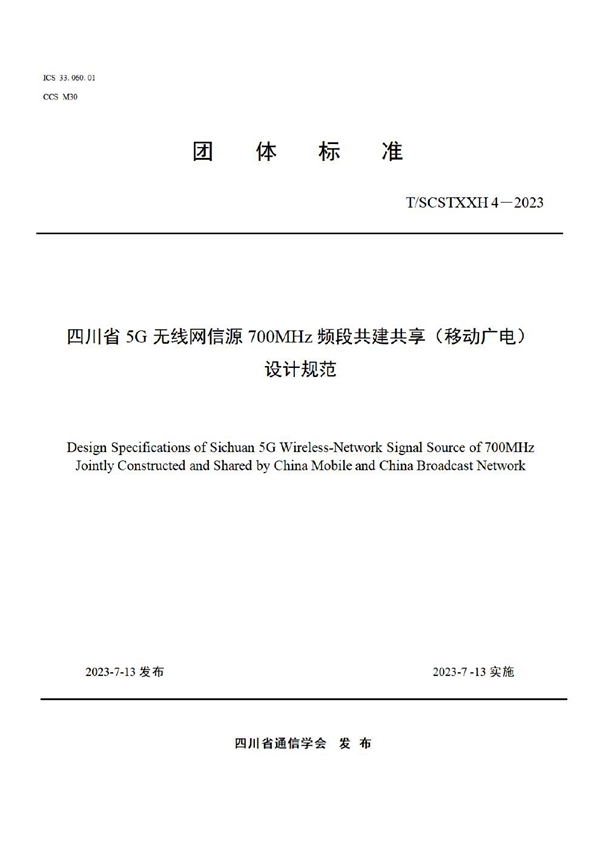 ICS 33. 060. 01
CCS M30

团 体 标 准

T/SCSTXXH 4—2023

四川省 5G 无线网信源 700MHz 频段共建共享（移动广电）设计规范

Design Specifications of Sichuan 5G Wireless-Network Signal Source of 700MHz Jointly Constructed and Shared by China Mobile and China Broadcast Network

2023-7-13 发布

2023-7 -13 实施

四川省通信学会 发 布